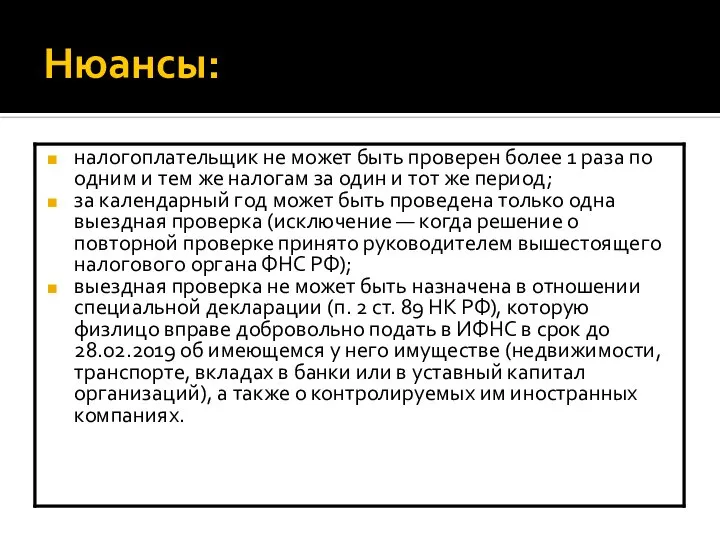 Нюансы:

налогоплательщик не может быть проверен более 1 раза по одним и тем же налогам за один и тот же период;

за календарный год может быть проведена только одна выездная проверка (исключение — когда решение о повторной проверке принято руководителем вышестоящего налогового органа ФНС РФ);

выездная проверка не может быть назначена в отношении специальной декларации (п. 2 ст. 89 НК РФ), которую физлицо вправе добровольно подать в ИФНС в срок до 28.02.2019 об имеющемся у него имуществе (недвижимости, транспорте, вкладах в банки или в уставный капитал организаций), а также о контролируемых им иностранных компаниях.